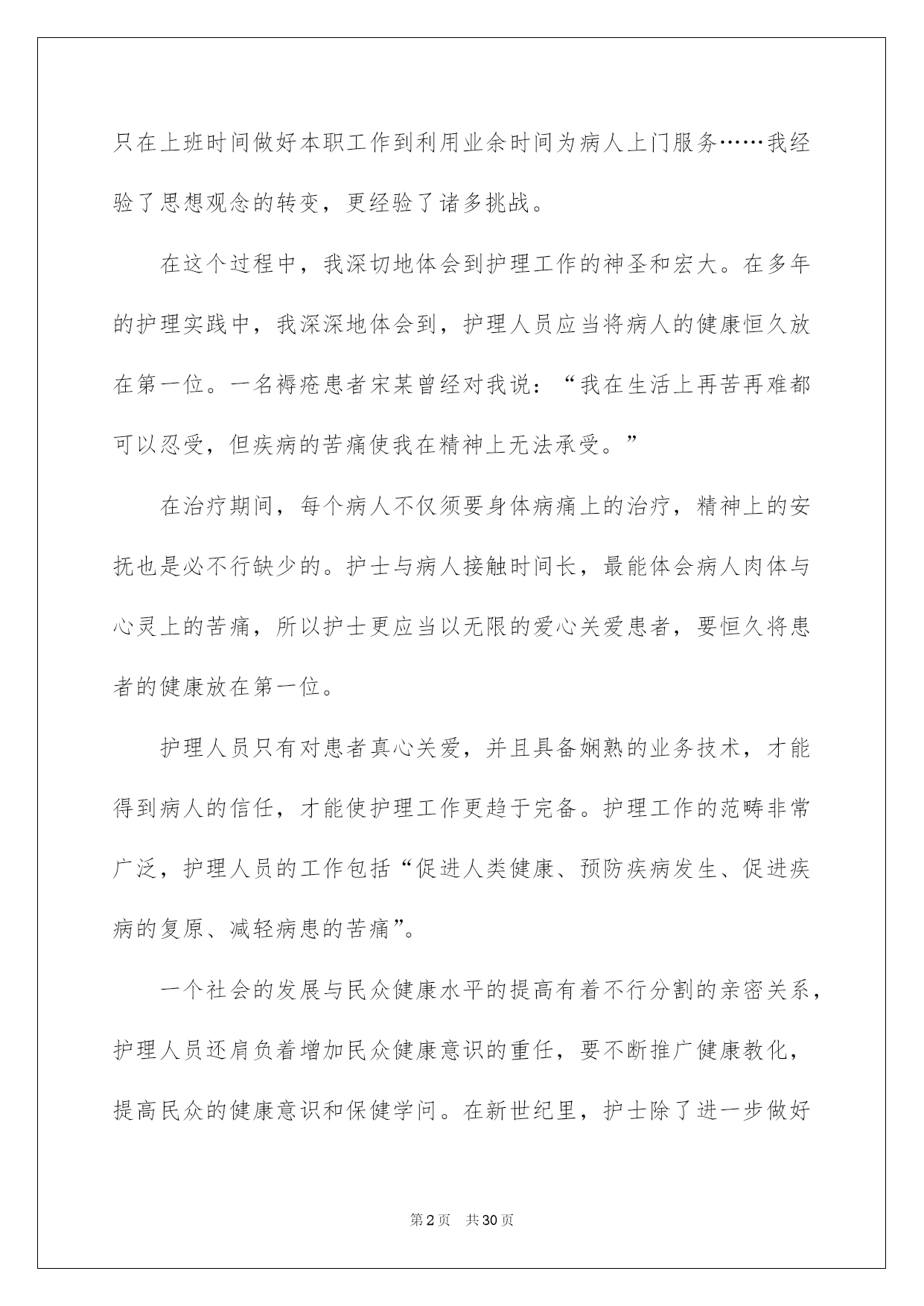 只在上班时间做好本职工作到利用业余时间为病人上门服务……我经验了思想观念的转变，更经验了诸多挑战。

在这个过程中，我深切地体会到护理工作的神圣和宏大。在多年的护理实践中，我深深地体会到，护理人员应当将病人的健康恒久放在第一位。一名褥疮患者宋某曾经对我说：“我在生活上再苦再难都可以忍受，但疾病的苦痛使我在精神上无法承受。”

在治疗期间，每个病人不仅须要身体病痛上的治疗，精神上的安抚也是必不行缺少的。护士与病人接触时间长，最能体会病人肉体与心灵上的苦痛，所以护士更应当以无限的爱心关爱患者，要恒久将患者的健康放在第一位。

护理人员只有对患者真心关爱，并且具备娴熟的业务技术，才能得到病人的信任，才能使护理工作更趋于完备。护理工作的范畴非常广泛，护理人员的工作包括“促进人类健康、预防疾病发生、促进疾病的复原、减轻病患的苦痛”。

一个社会的发展与民众健康水平的提高有着不行分割的亲密关系，护理人员还肩负着增加民众健康意识的重任，要不断推广健康教化，提高民众的健康意识和保健学问。在新世纪里，护士除了进一步做好

第2页　共30页